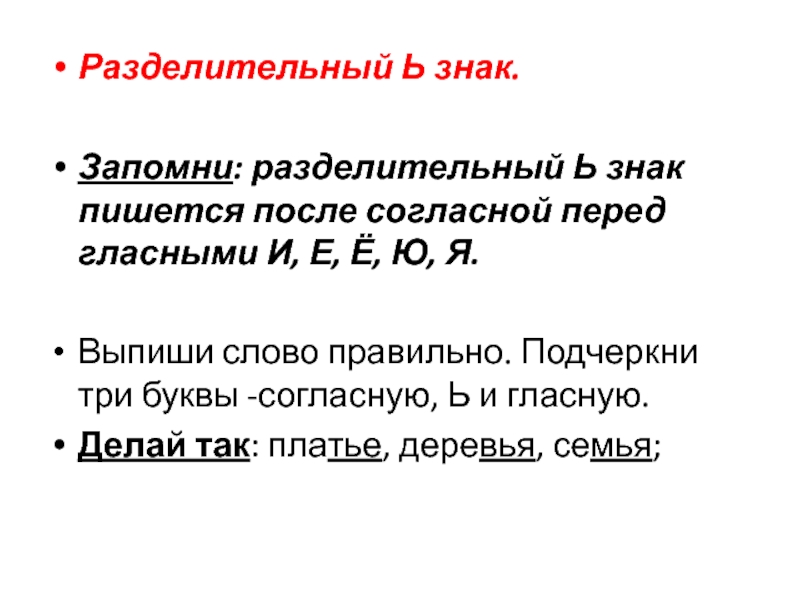 • Разделительный Ь знак.

• Запомни: разделительный Ь знак пишется после согласной перед гласными И, Е, Ё, Ю, Я.

• Выпиши слово правильно. Подчеркни три буквы -согласную, Ь и гласную.

• Делай так: платье, деревья, семья;